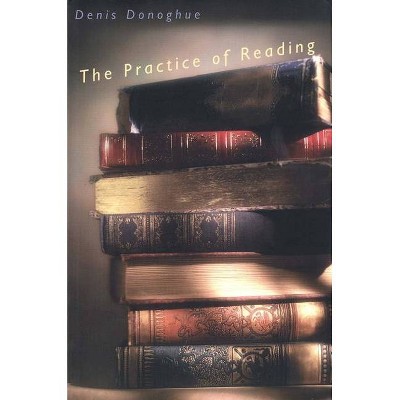 Denis Donoghue

The Practice of Reading